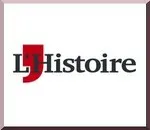 L'Histoire